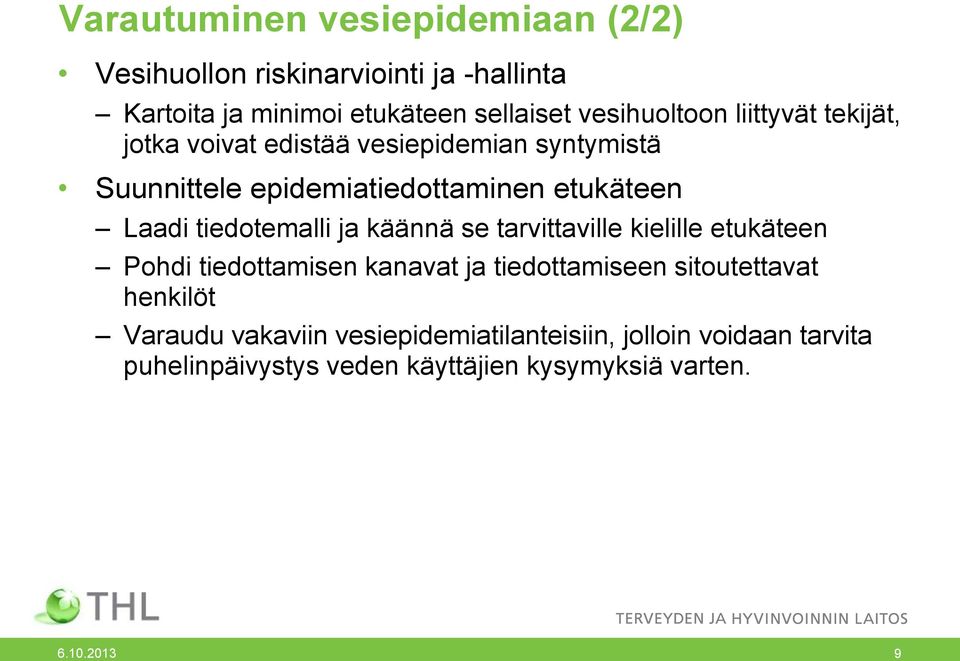 Varautuminen vesiepidemiaan (2/2)

• Vesihuollon riskinarviointi ja -hallinta
– Kartoita ja minimoi etukäteen sellaiset vesihuoltoon liittyvät tekijät, jotka voivat edistää vesiepidemian syntymistä

• Suunnittele epidemiatiedottaminen etukäteen
– Laadi tiedotemalli ja käännä se tarvittaville kielille etukäteen
– Pohdi tiedottamisen kanavat ja tiedottamiseen sitoutettavat henkilöt
– Varaudu vakaviin vesiepidemiatilanteisiin, jolloin voidaan tarvita puhelinpäivystys veden käyttäjien kysymyksiä varten.

THL

TERVEYDEN JA HYVINVOINNIN LAITOS

6.10.2013

9